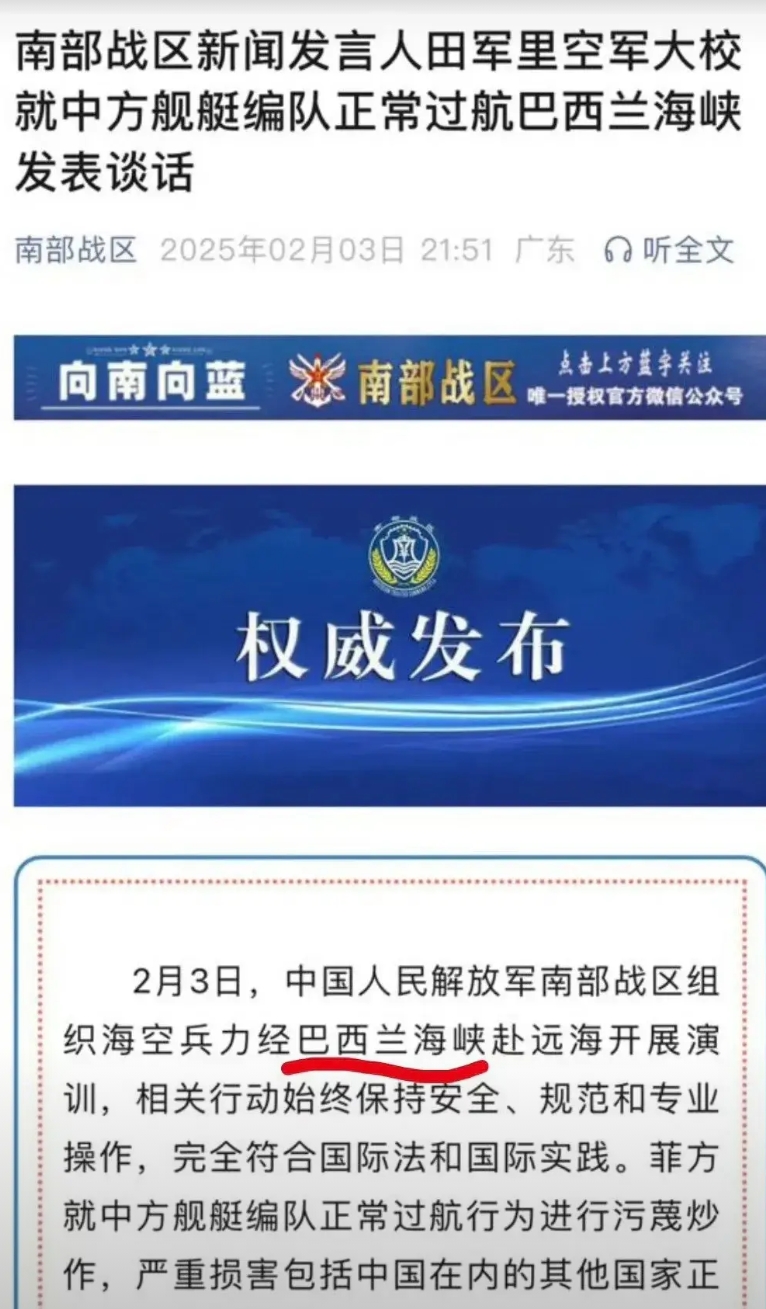 南部战区新闻发言人田军里空军大校就中方舰艇编队正常过航巴西兰海峡发表谈话

南部战区 2025年02月03日 21:51 广东 听全文

向南向蓝 南部战区 点击上方蓝字关注 唯一授权官方微信公众号

权威发布

2月3日，中国人民解放军南部战区组织海空兵力经巴西兰海峡赴远海开展演训，相关行动始终保持安全、规范和专业操作，完全符合国际法和国际实践。菲方就中方舰艇编队正常过航行为进行污蔑炒作，严重损害包括中国在内的其他国家正